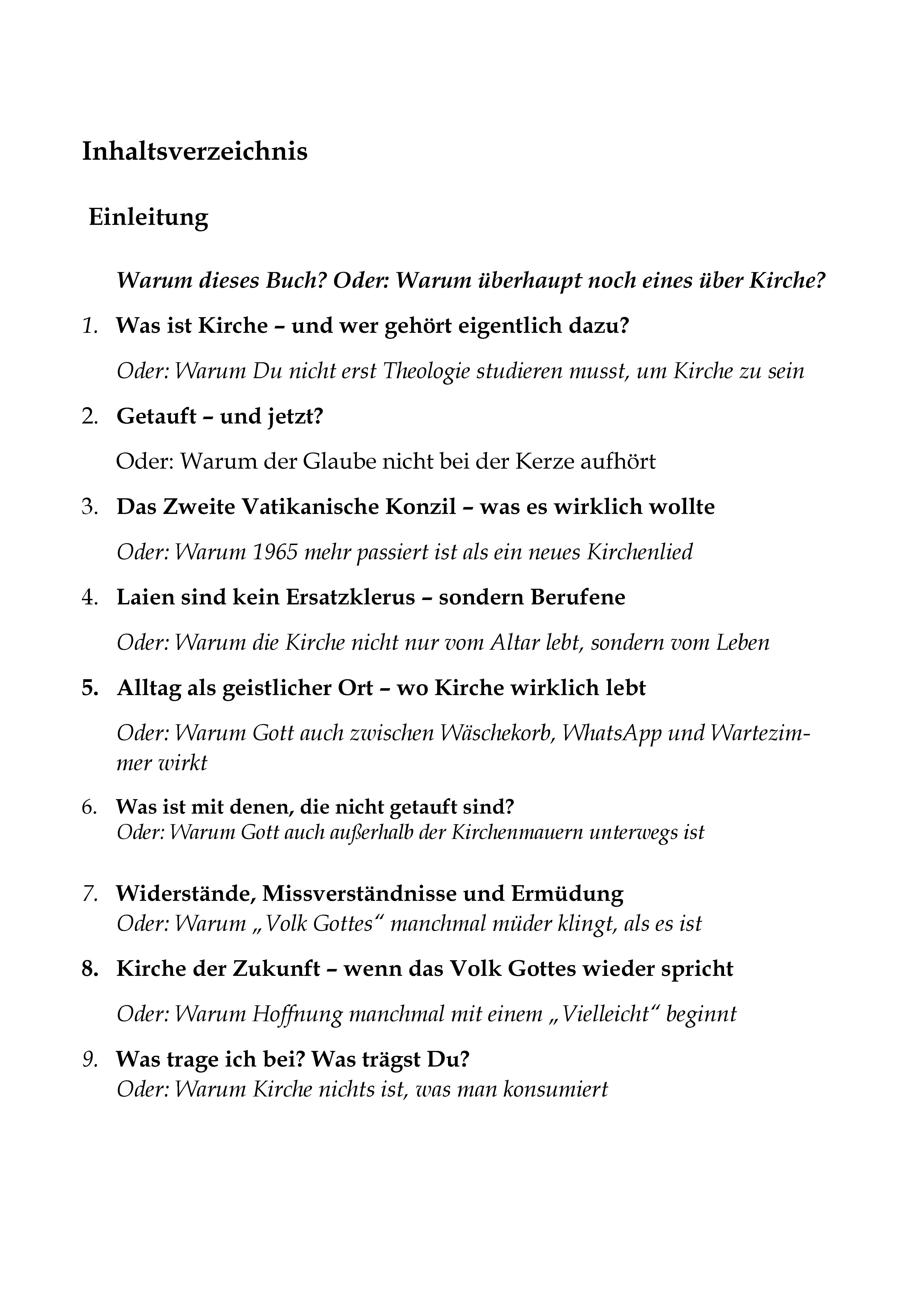 Inhaltsverzeichnis

Einleitung

Warum dieses Buch? Oder: Warum überhaupt noch eines über Kirche?

1. Was ist Kirche – und wer gehört eigentlich dazu?

Oder: Warum Du nicht erst Theologie studieren musst, um Kirche zu sein

2. Getauft – und jetzt?

Oder: Warum der Glaube nicht bei der Kerze aufhört

3. Das Zweite Vatikanische Konzil – was es wirklich wollte

Oder: Warum 1965 mehr passiert ist als ein neues Kirchenlied

4. Laien sind kein Ersatzklerus – sondern Berufene

Oder: Warum die Kirche nicht nur vom Altar lebt, sondern vom Leben

5. Alltag als geistlicher Ort – wo Kirche wirklich lebt

Oder: Warum Gott auch zwischen Wäschekorb, WhatsApp und Wartezimmer wirkt

6. Was ist mit denen, die nicht getauft sind?
Oder: Warum Gott auch außerhalb der Kirchenmauern unterwegs ist

7. Widerstände, Missverständnisse und Ermüdung
Oder: Warum „Volk Gottes“ manchmal müder klingt, als es ist

8. Kirche der Zukunft – wenn das Volk Gottes wieder spricht

Oder: Warum Hoffnung manchmal mit einem „Vielleicht“ beginnt

9. Was trage ich bei? Was trägst Du?
Oder: Warum Kirche nichts ist, was man konsumiert